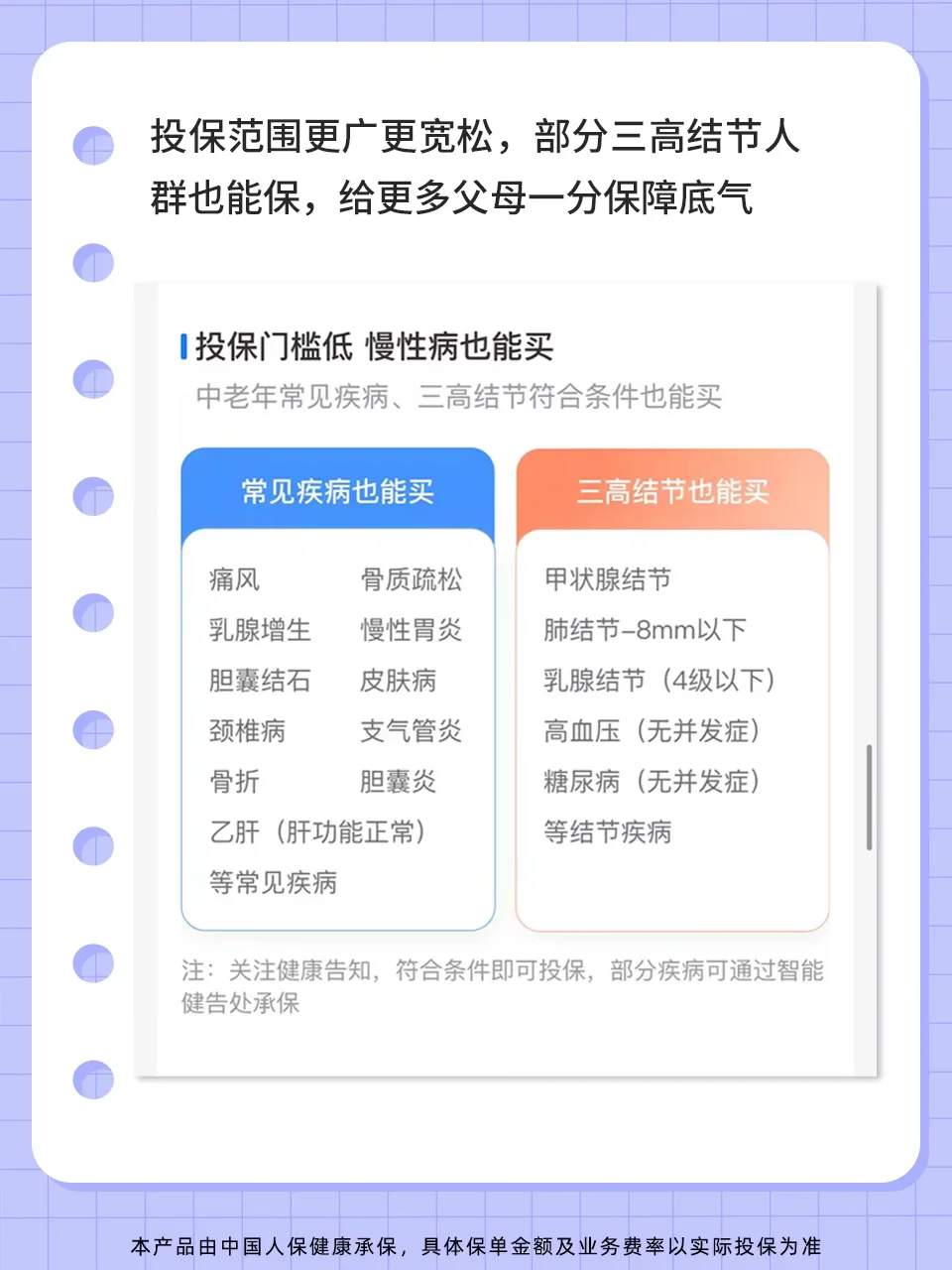 投保范围更广更宽松，部分三高结节人群也能保，给更多父母一分保障底气

投保门槛低 慢性病也能买

中老年常见疾病、三高结节符合条件也能买

常见疾病也能买

痛风 骨质疏松
乳腺增生 慢性胃炎
胆囊结石 皮肤病
颈椎病 支气管炎
骨折 胆囊炎
乙肝（肝功能正常）
等常见疾病

三高结节也能买

甲状腺结节
肺结节-8mm以下
乳腺结节（4级以下）
高血压（无并发症）
糖尿病（无并发症）
等结节疾病

注：关注健康告知，符合条件即可投保，部分疾病可通过智能健告处承保

本产品由中国人保健康承保，具体保单金额及业务费率以实际投保为准